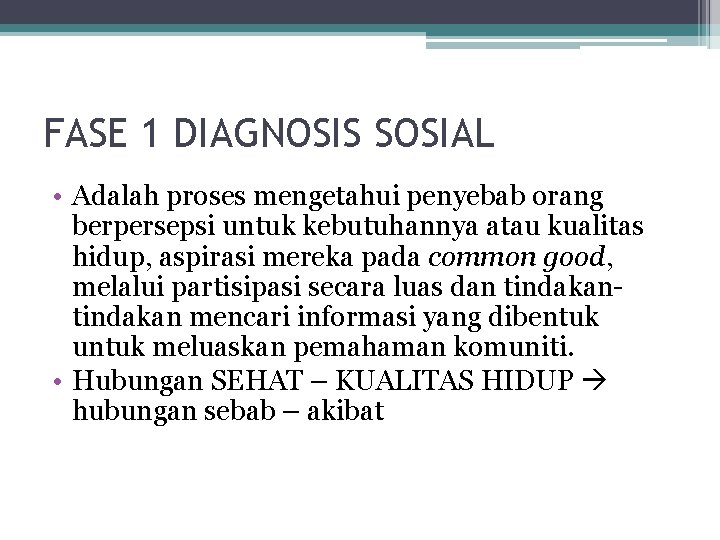 FASE 1 DIAGNOSIS SOSIAL

• Adalah proses mengetahui penyebab orang berpersepsi untuk kebutuhannya atau kualitas hidup, aspirasi mereka pada common good, melalui partisipasi secara luas dan tindakan-tindakan mencari informasi yang dibentuk untuk meluaskan pemahaman komuniti.
• Hubungan SEHAT – KUALITAS HIDUP → hubungan sebab – akibat